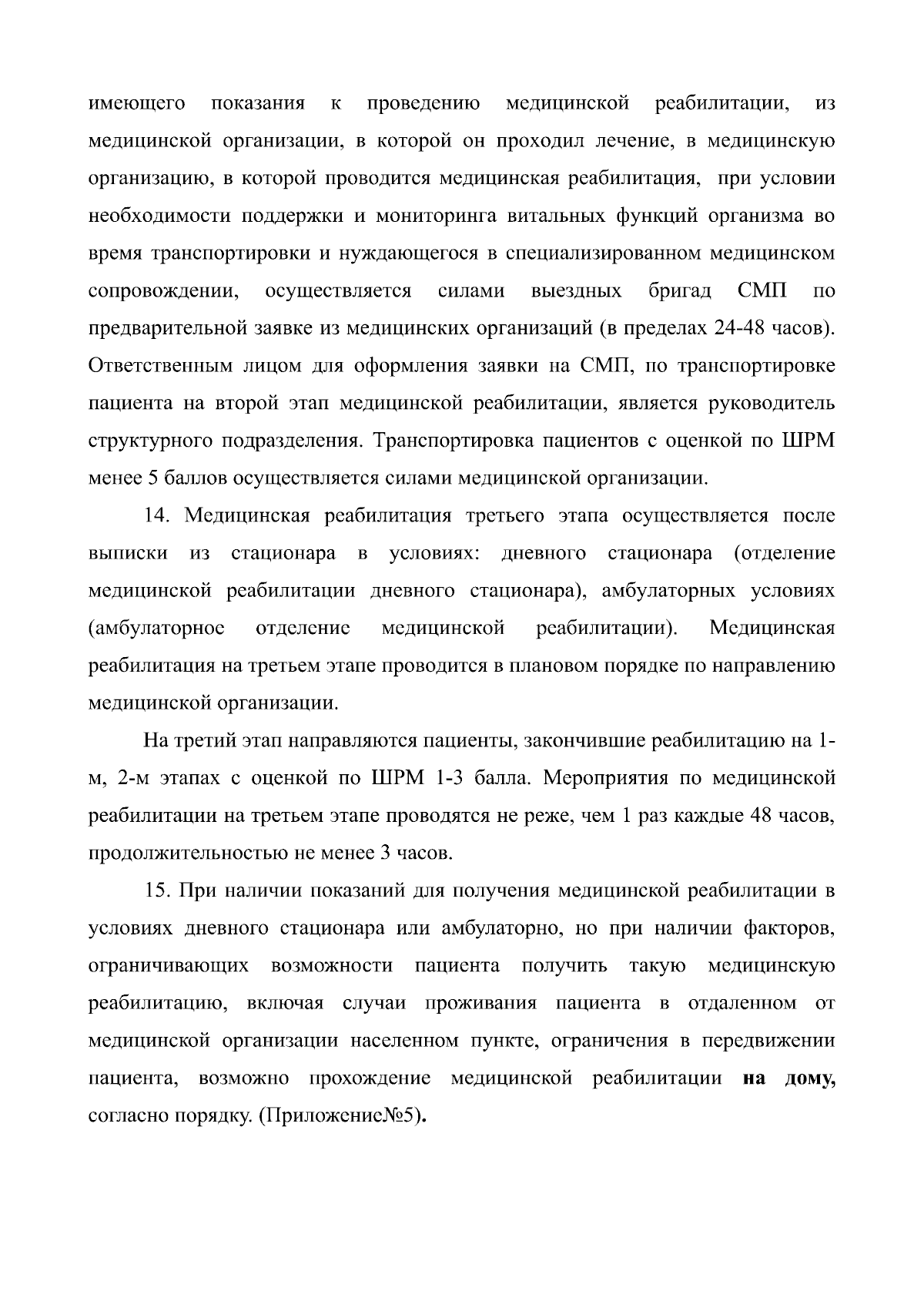 имеющего показания к проведению медицинской реабилитации, из медицинской организации, в которой он проходил лечение, в медицинскую организацию, в которой проводится медицинская реабилитация, при условии необходимости поддержки и мониторинга витальных функций организма во время транспортировки и нуждающегося в специализированном медицинском сопровождении, осуществляется силами выездных бригад СМП по предварительной заявке из медицинских организаций (в пределах 24-48 часов). Ответственным лицом для оформления заявки на СМП, по транспортировке пациента на второй этап медицинской реабилитации, является руководитель структурного подразделения. Транспортировка пациентов с оценкой по ШРМ менее 5 баллов осуществляется силами медицинской организации.

14. Медицинская реабилитация третьего этапа осуществляется после выписки из стационара в условиях: дневного стационара (отделение медицинской реабилитации дневного стационара), амбулаторных условиях (амбулаторное отделение медицинской реабилитации). Медицинская реабилитация на третьем этапе проводится в плановом порядке по направлению медицинской организации.

На третий этап направляются пациенты, закончившие реабилитацию на 1-м, 2-м этапах с оценкой по ШРМ 1-3 балла. Мероприятия по медицинской реабилитации на третьем этапе проводятся не реже, чем 1 раз каждые 48 часов, продолжительностью не менее 3 часов.

15. При наличии показаний для получения медицинской реабилитации в условиях дневного стационара или амбулаторно, но при наличии факторов, ограничивающих возможности пациента получить такую медицинскую реабилитацию, включая случаи проживания пациента в отдаленном от медицинской организации населенном пункте, ограничения в передвижении пациента, возможно прохождение медицинской реабилитации на дому, согласно порядку. (Приложение№5).